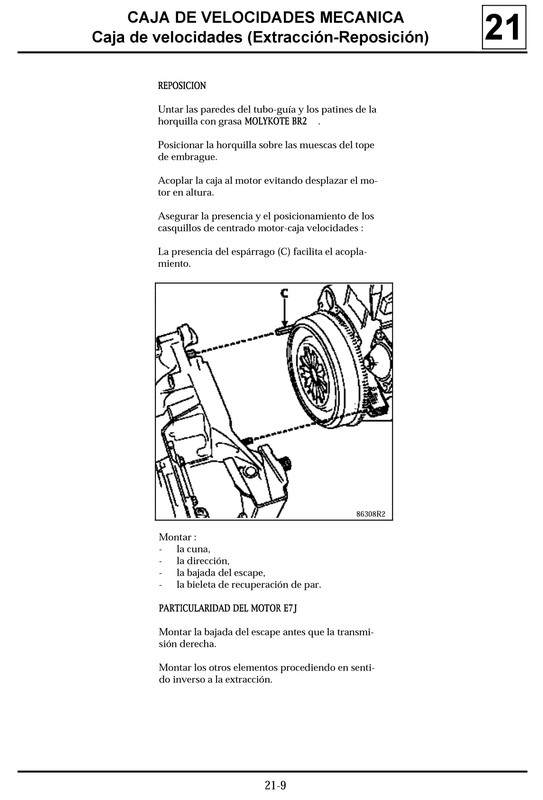 CAJA DE VELOCIDADES MECANICA
Caja de velocidades (Extracción-Reposición)

21

REPOSICION

Untar las paredes del tubo-guía y los patines de la horquilla con grasa MOLYKOTE BR2 .

Posicionar la horquilla sobre las muescas del tope de embrague.

Acoplar la caja al motor evitando desplazar el motor en altura.

Asegurar la presencia y el posicionamiento de los casquillos de centrado motor-caja velocidades :

La presencia del espárrago (C) facilita el acoplamiento.

C

86308R2

Montar :
- la cuna,
- la dirección,
- la bajada del escape,
- la bieleta de recuperación de par.

PARTICULARIDAD DEL MOTOR E7J

Montar la bajada del escape antes que la transmisión derecha.

Montar los otros elementos procediendo en sentido inverso a la extracción.

21-9